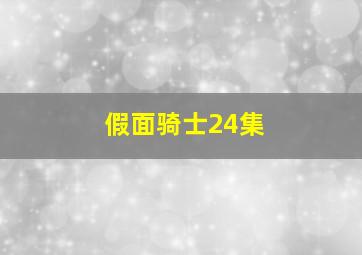 假面骑士24集